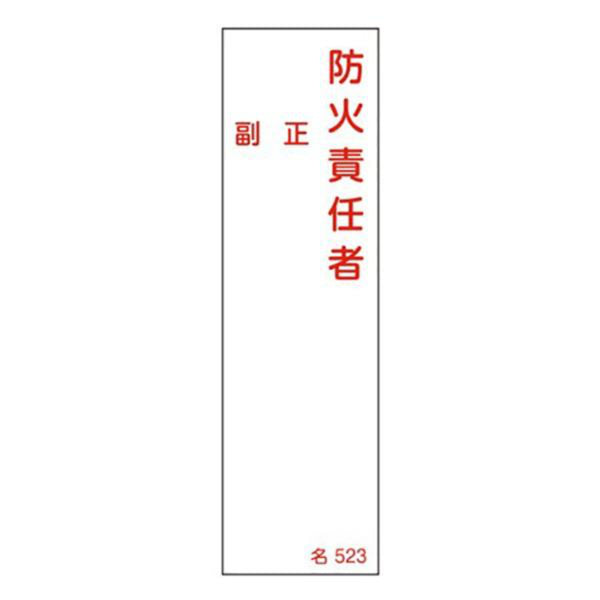 防火責任者

正

副

名 523